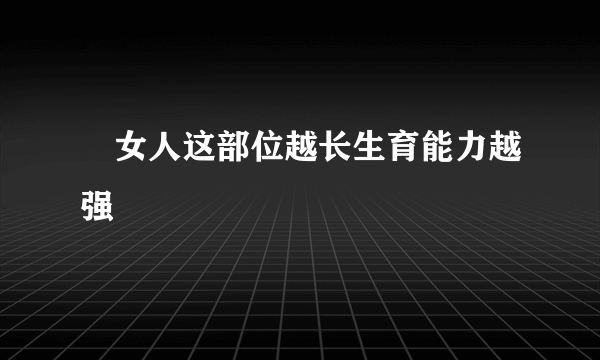 女人这部位越长生育能力越强